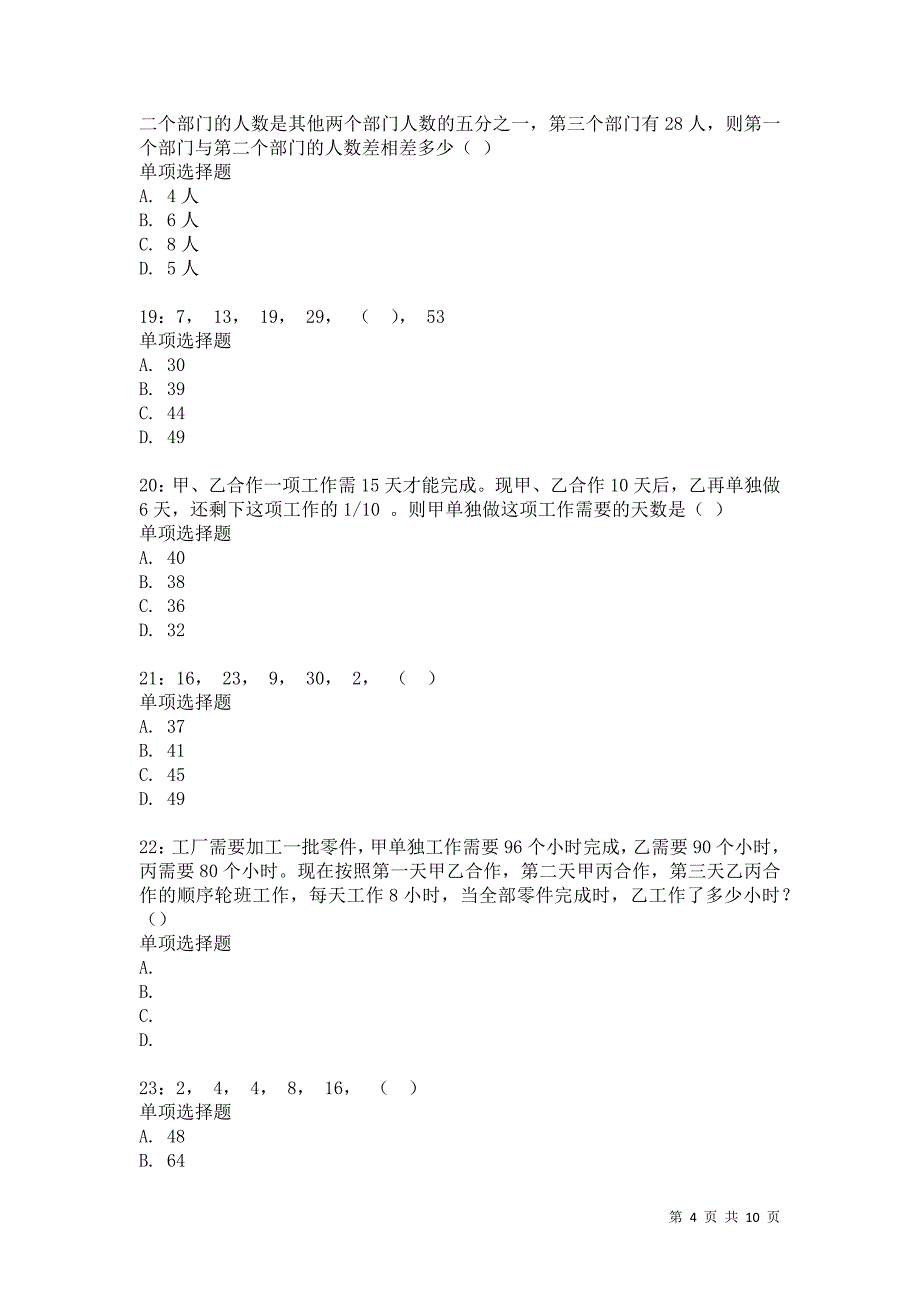 二个部门的人数是其他两个部门人数的五分之一，第三个部门有 28 人，则第一个部门与第二个部门的人数差相差多少（ ）
单项选择题
A. 4 人
B. 6 人
C. 8 人
D. 5 人

19：7， 13， 19， 29， （ ）， 53
单项选择题
A. 30
B. 39
C. 44
D. 49

20：甲、乙合作一项工作需 15 天才能完成。现甲、乙合作 10 天后，乙再单独做 6 天，还剩下这项工作的 1/10 。则甲单独做这项工作需要的天数是（ ）
单项选择题
A. 40
B. 38
C. 36
D. 32

21：16， 23， 9， 30， 2， （ ）
单项选择题
A. 37
B. 41
C. 45
D. 49

22：工厂需要加工一批零件，甲单独工作需要 96 个小时完成，乙需要 90 个小时，丙需要 80 个小时。现在按照第一天甲乙合作，第二天甲丙合作，第三天乙丙合作的顺序轮班工作，每天工作 8 小时，当全部零件完成时，乙工作了多少小时？（）
单项选择题
A.
B.
C.
D.

23：2， 4， 4， 8， 16， （ ）
单项选择题
A. 48
B. 64

第 4 页 共 10 页